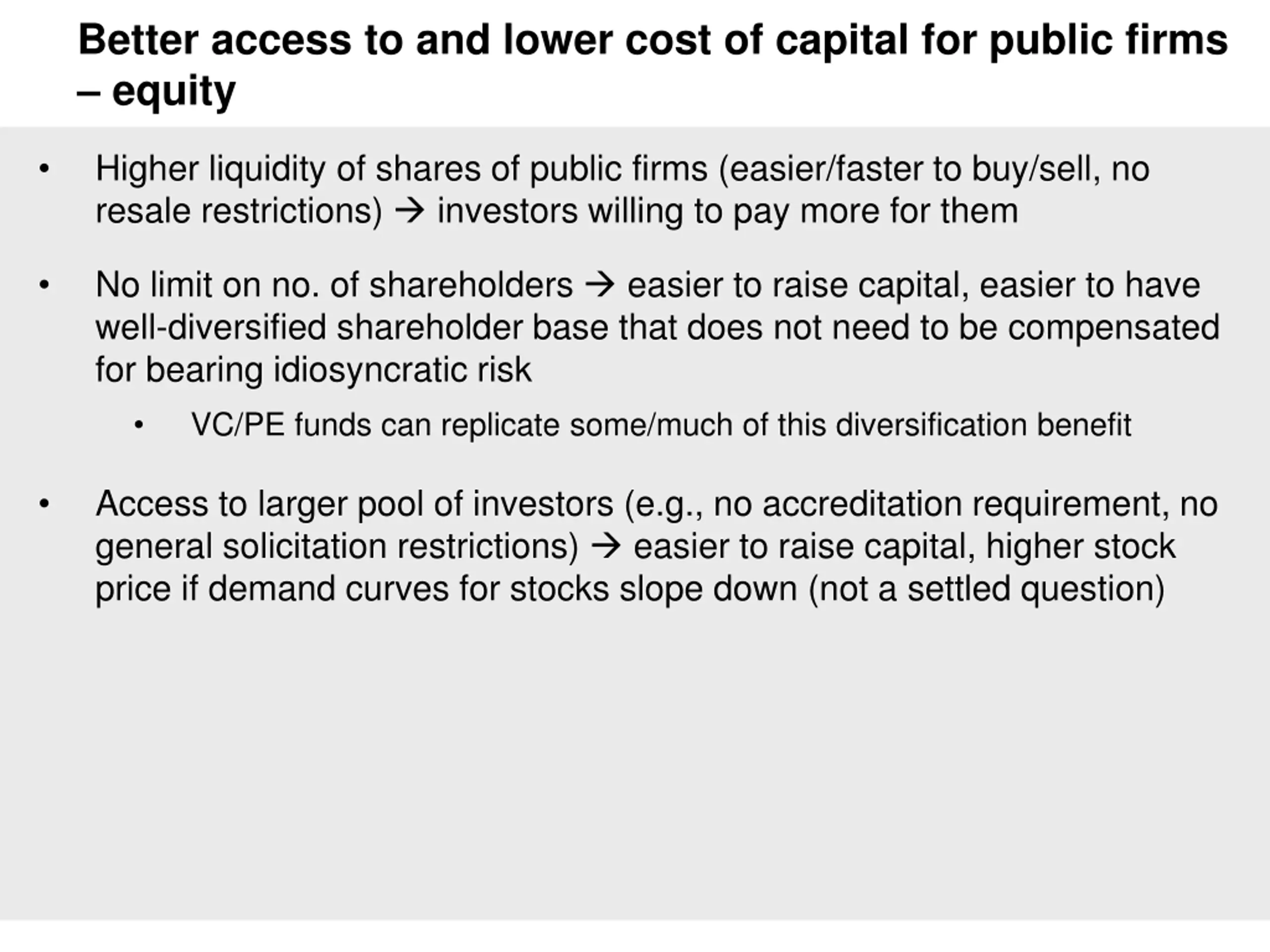 Better access to and lower cost of capital for public firms – equity

• Higher liquidity of shares of public firms (easier/faster to buy/sell, no resale restrictions) → investors willing to pay more for them

• No limit on no. of shareholders → easier to raise capital, easier to have well-diversified shareholder base that does not need to be compensated for bearing idiosyncratic risk

• VC/PE funds can replicate some/much of this diversification benefit

• Access to larger pool of investors (e.g., no accreditation requirement, no general solicitation restrictions) → easier to raise capital, higher stock price if demand curves for stocks slope down (not a settled question)